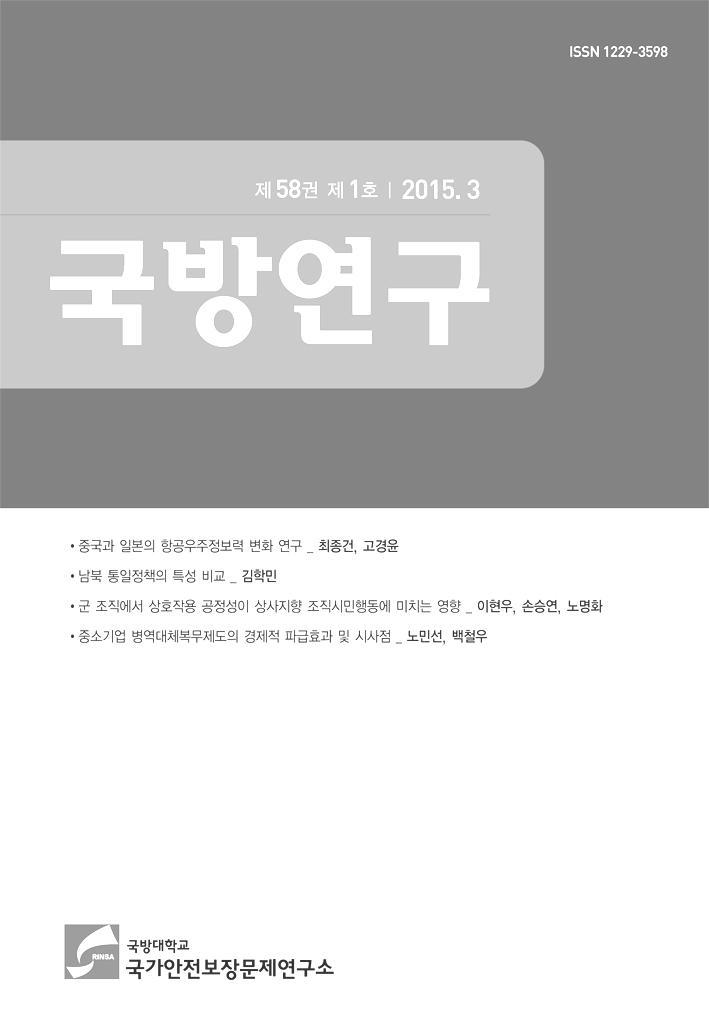 ISSN 1229-3598

제 58권 제 1호 | 2015. 3

국방연구

• 중국과 일본의 항공우주정보력 변화 연구 _ 최종건, 고경윤

• 남북 통일정책의 특성 비교 _ 김학민

• 군 조직에서 상호작용 공정성이 상사지향 조직시민행동에 미치는 영향 _ 이현우, 손승연, 노명화

• 중소기업 병역대체복무제도의 경제적 파급효과 및 시사점 _ 노민선, 백철우

RINSA

국방대학교
국가안전보장문제연구소